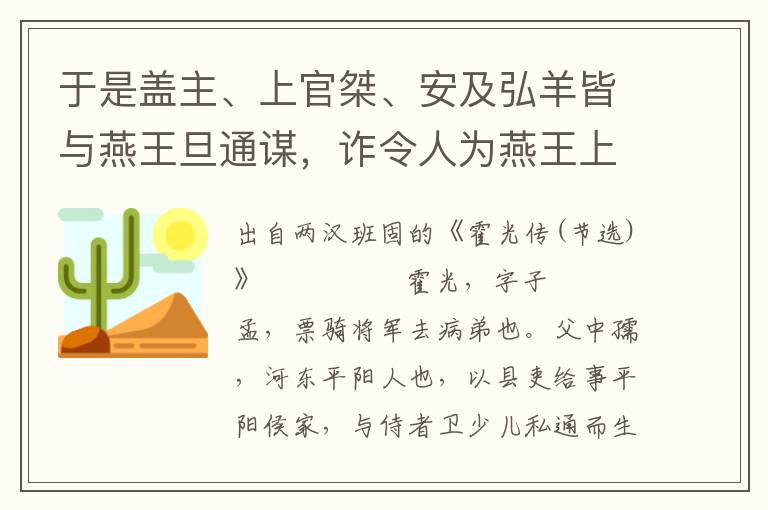 于是盖主、上官桀、安及弘羊皆与燕王旦通谋，诈令人为燕王上

出自两汉班固的《霍光传(节选)》 霍光，字子孟，票骑将军去病弟也。父中孺，河东平阳人也，以县吏给事平阳侯家，与侍者卫少儿私通而生